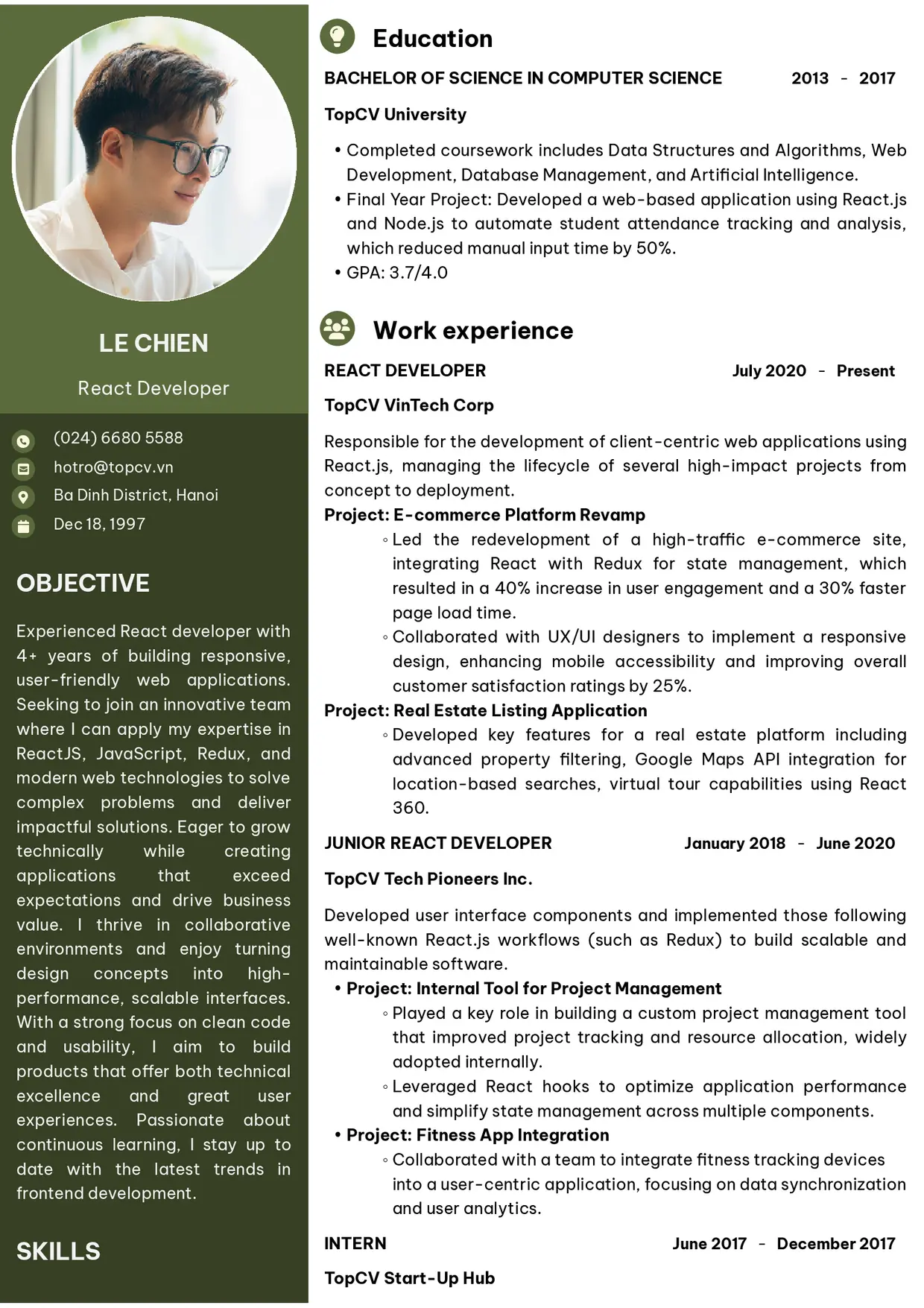 LE CHIEN

React Developer

(024) 6680 5588
hotro@topcv.vn
Ba Dinh District, Hanoi
Dec 18, 1997

OBJECTIVE

Experienced React developer with 4+ years of building responsive, user-friendly web applications. Seeking to join an innovative team where I can apply my expertise in ReactJS, JavaScript, Redux, and modern web technologies to solve complex problems and deliver impactful solutions. Eager to grow technically while creating applications that exceed expectations and drive business value. I thrive in collaborative environments and enjoy turning design concepts into high-performance, scalable interfaces. With a strong focus on clean code and usability, I aim to build products that offer both technical excellence and great user experiences. Passionate about continuous learning, I stay up to date with the latest trends in frontend development.

SKILLS

Education

BACHELOR OF SCIENCE IN COMPUTER SCIENCE 2013 - 2017

TopCV University

• Completed coursework includes Data Structures and Algorithms, Web Development, Database Management, and Artificial Intelligence.
• Final Year Project: Developed a web-based application using React.js and Node.js to automate student attendance tracking and analysis, which reduced manual input time by 50%.
• GPA: 3.7/4.0

Work experience

REACT DEVELOPER July 2020 - Present

TopCV VinTech Corp

Responsible for the development of client-centric web applications using React.js, managing the lifecycle of several high-impact projects from concept to deployment.

Project: E-commerce Platform Revamp
◦ Led the redevelopment of a high-traffic e-commerce site, integrating React with Redux for state management, which resulted in a 40% increase in user engagement and a 30% faster page load time.
◦ Collaborated with UX/UI designers to implement a responsive design, enhancing mobile accessibility and improving overall customer satisfaction ratings by 25%.

Project: Real Estate Listing Application
◦ Developed key features for a real estate platform including advanced property filtering, Google Maps API integration for location-based searches, virtual tour capabilities using React 360.

JUNIOR REACT DEVELOPER January 2018 - June 2020

TopCV Tech Pioneers Inc.

Developed user interface components and implemented those following well-known React.js workflows (such as Redux) to build scalable and maintainable software.

• Project: Internal Tool for Project Management
◦ Played a key role in building a custom project management tool that improved project tracking and resource allocation, widely adopted internally.
◦ Leveraged React hooks to optimize application performance and simplify state management across multiple components.
• Project: Fitness App Integration
◦ Collaborated with a team to integrate fitness tracking devices into a user-centric application, focusing on data synchronization and user analytics.

INTERN June 2017 - December 2017

TopCV Start-Up Hub